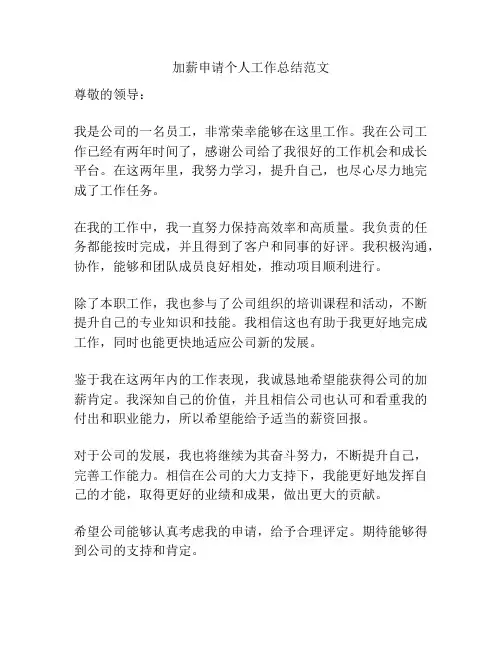 加薪申请个人工作总结范文

尊敬的领导：

我是公司的一名员工，非常荣幸能够在这里工作。我在公司工作已经有两年时间了，感谢公司给了我很好的工作机会和成长平台。在这两年里，我努力学习，提升自己，也尽心尽力地完成了工作任务。

在我的工作中，我一直努力保持高效率和高质量。我负责的任务都能按时完成，并且得到了客户和同事的好评。我积极沟通，协作，能够和团队成员良好相处，推动项目顺利进行。

除了本职工作，我也参与了公司组织的培训课程和活动，不断提升自己的专业知识和技能。我相信这也有助于我更好地完成工作，同时也能更快地适应公司新的发展。

鉴于我在这两年内的工作表现，我诚恳地希望能获得公司的加薪肯定。我深知自己的价值，并且相信公司也认可和看重我的付出和职业能力，所以希望能给予适当的薪资回报。

对于公司的发展，我也将继续为其奋斗努力，不断提升自己，完善工作能力。相信在公司的大力支持下，我能更好地发挥自己的才能，取得更好的业绩和成果，做出更大的贡献。

希望公司能够认真考虑我的申请，给予合理评定。期待能够得到公司的支持和肯定。